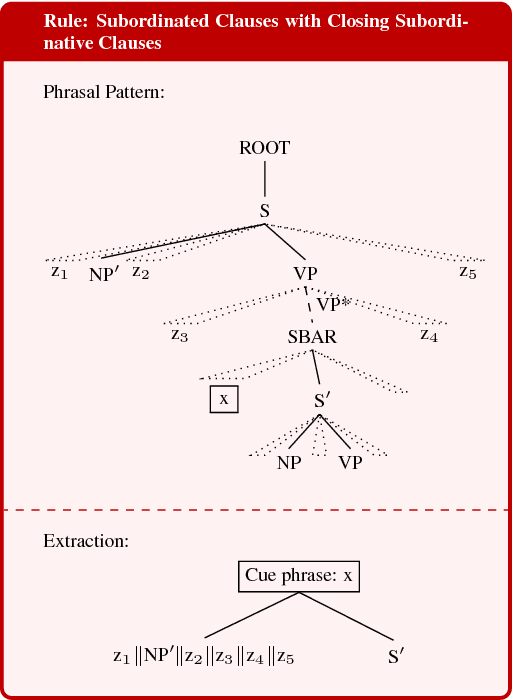 Rule: Subordinated Clauses with Closing Subordinative Clauses

Phrasal Pattern:

ROOT

S

$z_1$ NP$'$ $z_2$ VP $z_5$

VP*

$z_3$ SBAR $z_4$

x S$'$

NP VP

Extraction:

Cue phrase: x

$z_1 \| NP' \| z_2 \| z_3 \| z_4 \| z_5$ S$'$